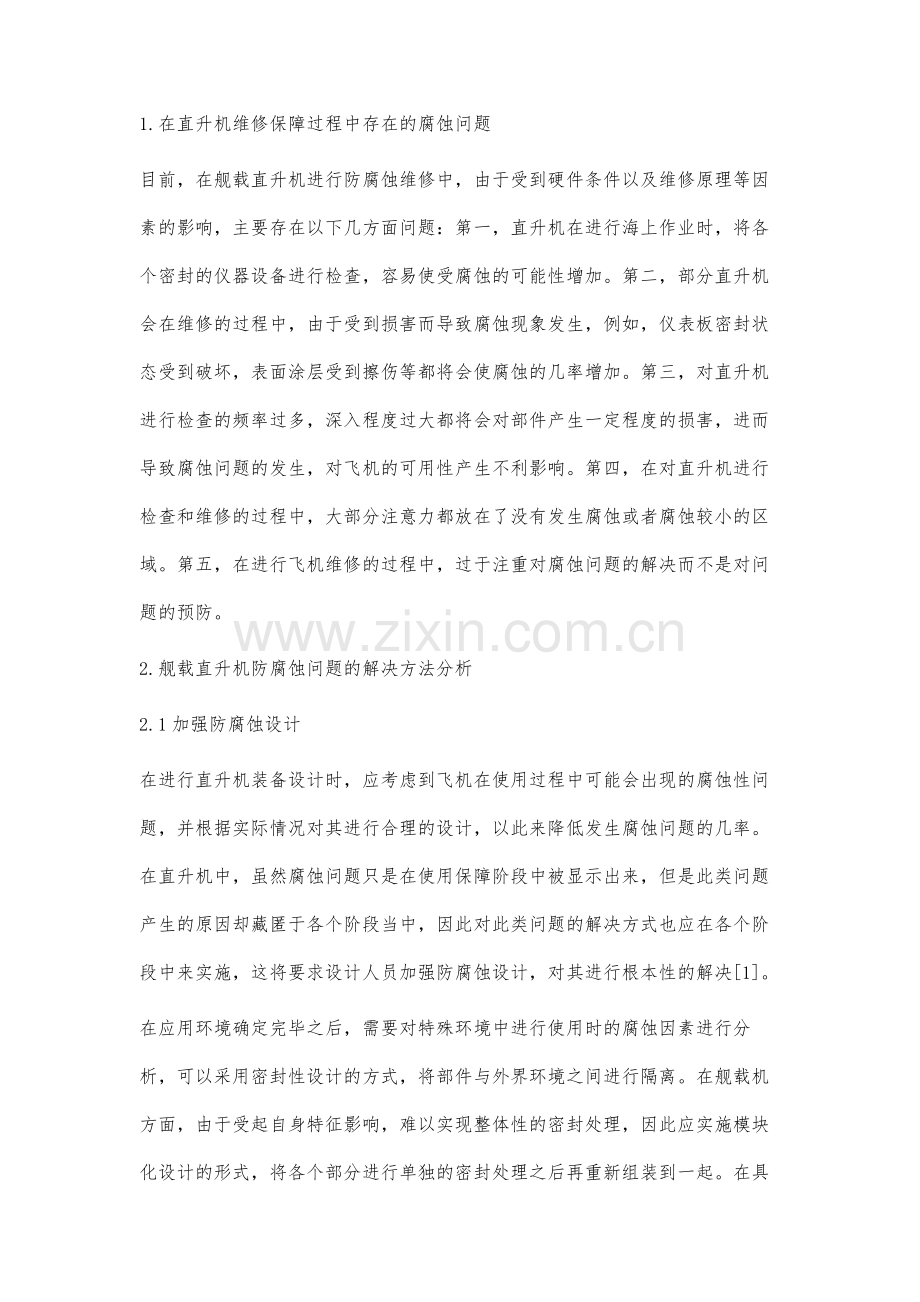 1.在直升机维修保障过程中存在的腐蚀问题

目前，在舰载直升机进行防腐蚀维修中，由于受到硬件条件以及维修原理等因素的影响，主要存在以下几方面问题：第一，直升机在进行海上作业时，将各个密封的仪器设备进行检查，容易使受腐蚀的可能性增加。第二，部分直升机会在维修的过程中，由于受到损害而导致腐蚀现象发生，例如，仪表板密封状态受到破坏，表面涂层受到擦伤等都将会使腐蚀的几率增加。第三，对直升机进行检查的频率过多，深入程度过大都将会对部件产生一定程度的损害，进而导致腐蚀问题的发生，对飞机的可用性产生不利影响。第四，在对直升机进行检查和维修的过程中，大部分注意力都放在了没有发生腐蚀或者腐蚀较小的区域。第五，在进行飞机维修的过程中，过于注重对腐蚀问题的解决而不是对问题的预防。

www.zixin.com.cn

2.舰载直升机防腐蚀问题的解决方法分析

2.1加强防腐蚀设计

在进行直升机装备设计时，应考虑到飞机在使用过程中可能会出现的腐蚀性问题，并根据实际情况对其进行合理的设计，以此来降低发生腐蚀问题的几率。在直升机中，虽然腐蚀问题只是在使用保障阶段中被显示出来，但是此类问题产生的原因却藏匿于各个阶段当中，因此对此类问题的解决方式也应在各个阶段中来实施，这将要求设计人员加强防腐蚀设计，对其进行根本性的解决[1]。

在应用环境确定完毕之后，需要对特殊环境中进行使用时的腐蚀因素进行分析，可以采用密封性设计的方式，将部件与外界环境之间进行隔离。在舰载机方面，由于受起自身特征影响，难以实现整体性的密封处理，因此应实施模块化设计的形式，将各个部分进行单独的密封处理之后再重新组装到一起。在具